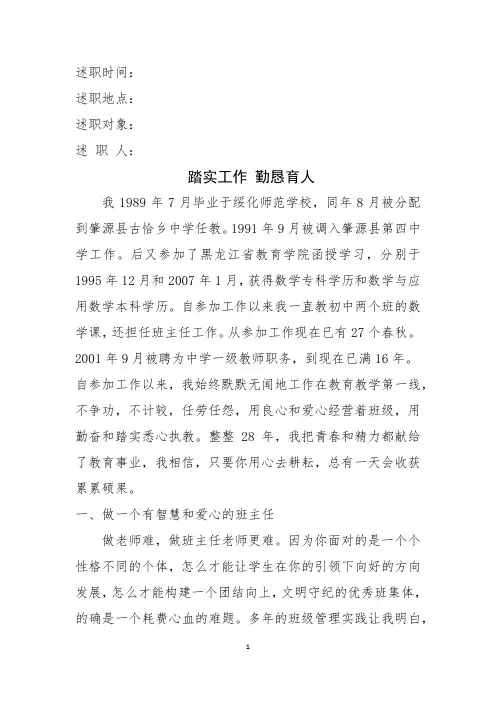 述职时间：
述职地点：
述职对象：
述 职 人：

踏实工作 勤恳育人

我 1989 年 7 月毕业于绥化师范学校，同年 8 月被分配到肇源县古恰乡中学任教。1991 年 9 月被调入肇源县第四中学工作。后又参加了黑龙江省教育学院函授学习，分别于 1995 年 12 月和 2007 年 1 月，获得数学专科学历和数学与应用数学本科学历。自参加工作以来我一直教初中两个班的数学课，还担任班主任工作。从参加工作现在已有 27 个春秋。2001 年 9 月被聘为中学一级教师职务，到现在已满 16 年。自参加工作以来，我始终默默无闻地工作在教育教学第一线，不争功，不计较，任劳任怨，用良心和爱心经营着班级，用勤奋和踏实悉心执教。整整 28 年，我把青春和精力都献给了教育事业，我相信，只要你用心去耕耘，总有一天会收获累累硕果。

一、做一个有智慧和爱心的班主任

做老师难，做班主任老师更难。因为你面对的是一个个性格不同的个体，怎么才能让学生在你的引领下向好的方向发展，怎么才能构建一个团结向上，文明守纪的优秀班集体，的确是一个耗费心血的难题。多年的班级管理实践让我明白，

1